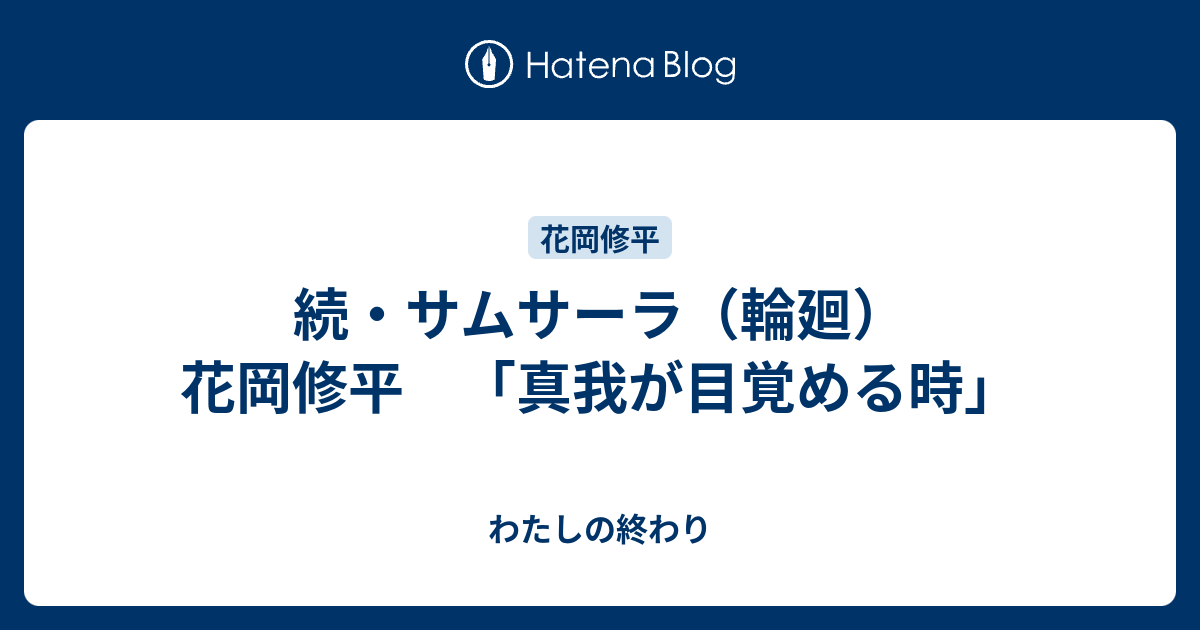 Hatena Blog

花岡修平

続・サムサーラ（輪廻）
花岡修平　「真我が目覚める時」

わたしの終わり